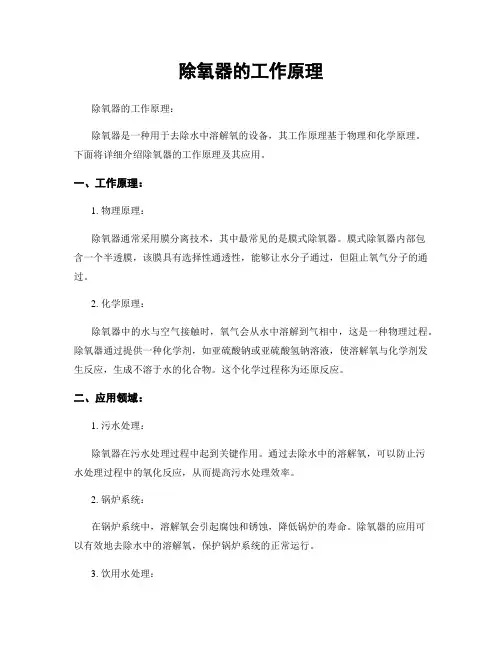 除氧器的工作原理

除氧器的工作原理：

除氧器是一种用于去除水中溶解氧的设备，其工作原理基于物理和化学原理。下面将详细介绍除氧器的工作原理及其应用。

一、工作原理：

1. 物理原理：

除氧器通常采用膜分离技术，其中最常见的是膜式除氧器。膜式除氧器内部包含一个半透膜，该膜具有选择性通透性，能够让水分子通过，但阻止氧气分子的通过。

2. 化学原理：

除氧器中的水与空气接触时，氧气会从水中溶解到气相中，这是一种物理过程。除氧器通过提供一种化学剂，如亚硫酸钠或亚硫酸氢钠溶液，使溶解氧与化学剂发生反应，生成不溶于水的化合物。这个化学过程称为还原反应。

二、应用领域：

1. 污水处理：

除氧器在污水处理过程中起到关键作用。通过去除水中的溶解氧，可以防止污水处理过程中的氧化反应，从而提高污水处理效率。

2. 锅炉系统：

在锅炉系统中，溶解氧会引起腐蚀和锈蚀，降低锅炉的寿命。除氧器的应用可以有效地去除水中的溶解氧，保护锅炉系统的正常运行。

3. 饮用水处理：